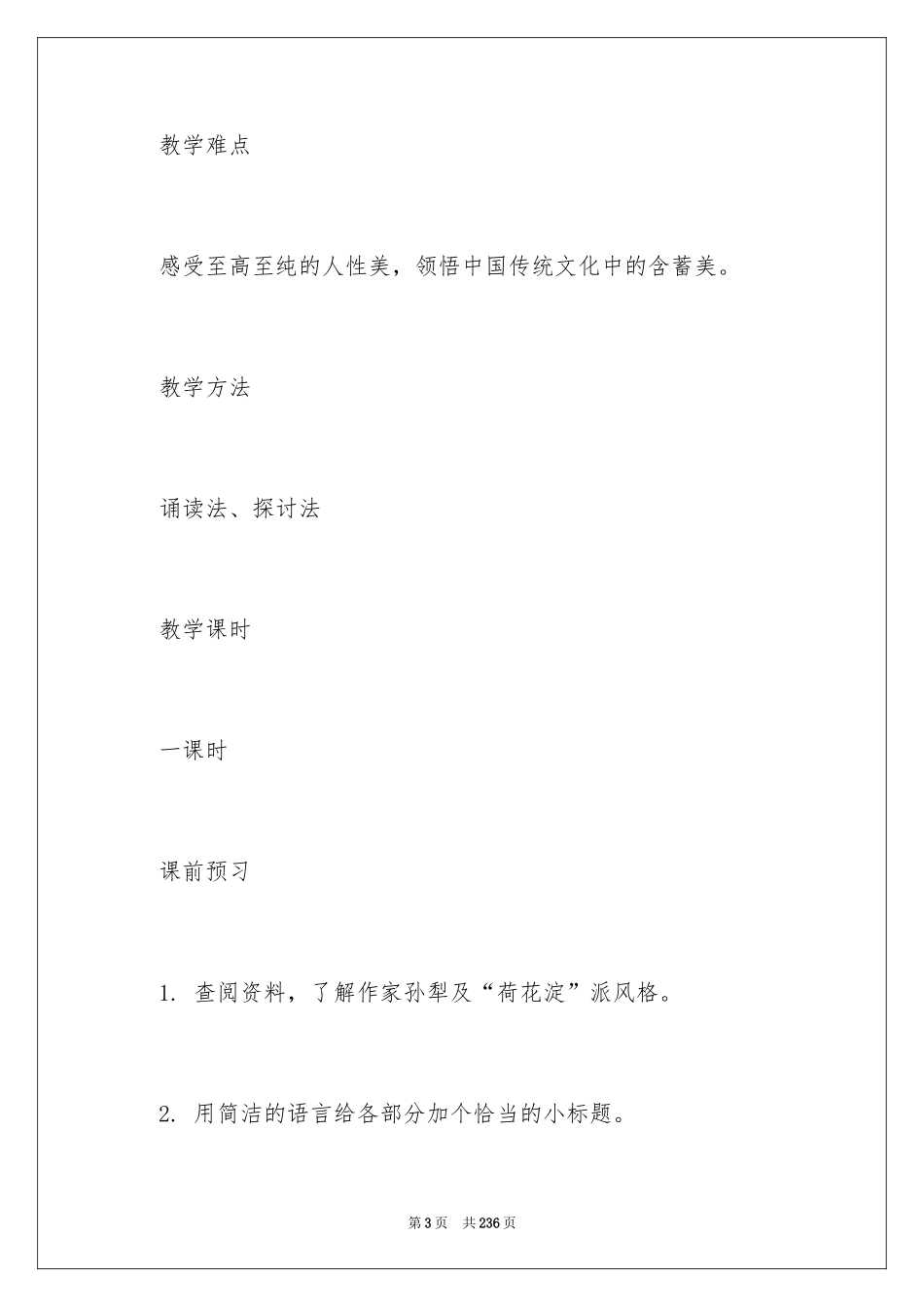 教学难点

感受至高至纯的人性美，领悟中国传统文化中的含蓄美。

教学方法

诵读法、探讨法

教学课时

一课时

课前预习

1. 查阅资料，了解作家孙犁及“荷花淀”派风格。

2. 用简洁的语言给各部分加个恰当的小标题。

第3页　共236页